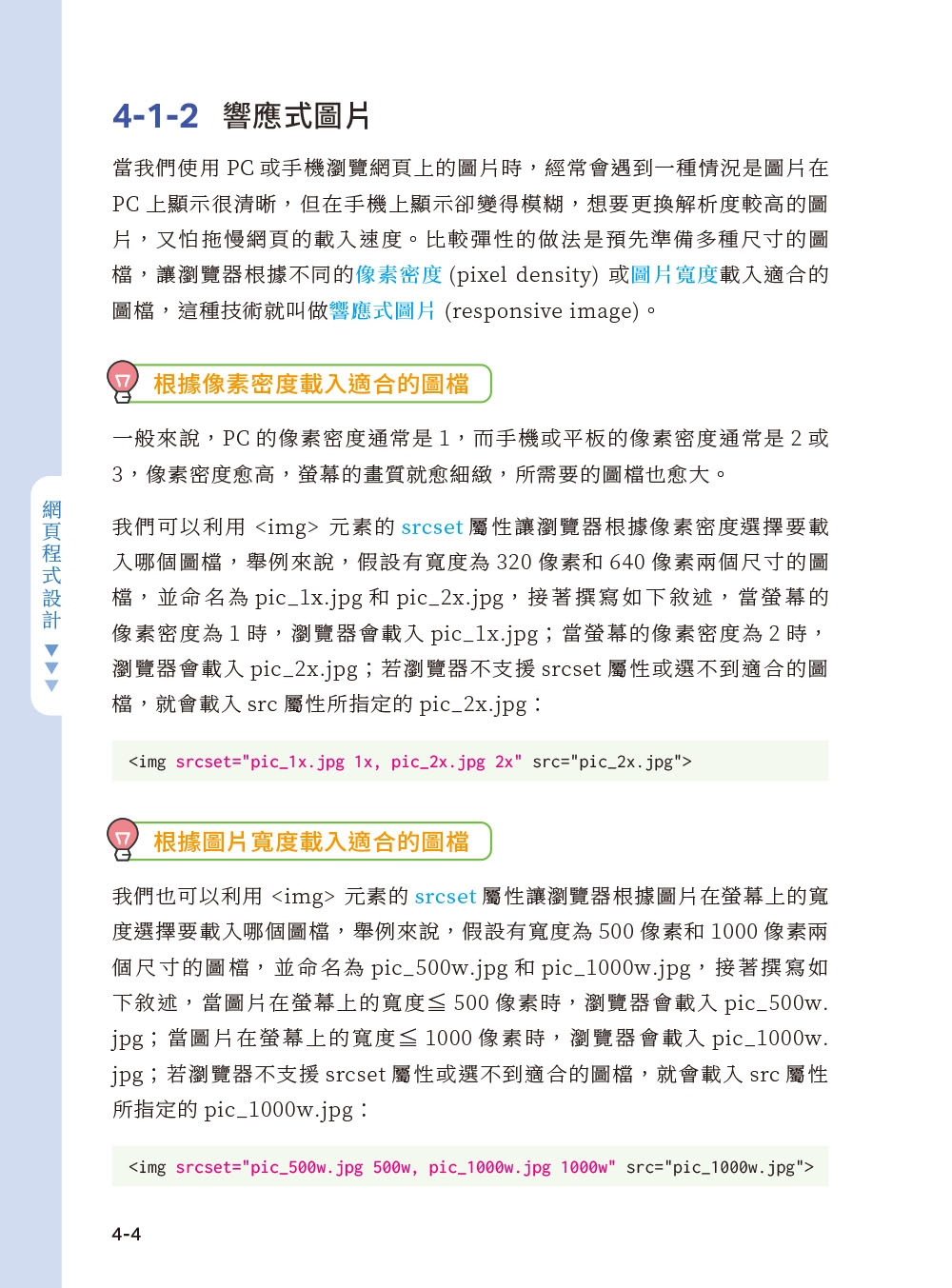 網頁程式設計

4-1-2 響應式圖片

當我們使用 PC 或手機瀏覽網頁上的圖片時，經常會遇到一種情況是圖片在 PC 上顯示很清晰，但在手機上顯示卻變得模糊，想要更換解析度較高的圖片，又怕拖慢網頁的載入速度。比較彈性的做法是預先準備多種尺寸的圖檔，讓瀏覽器根據不同的像素密度 (pixel density) 或圖片寬度載入適合的圖檔，這種技術就叫做響應式圖片 (responsive image)。

根據像素密度載入適合的圖檔

一般來說，PC 的像素密度通常是 1，而手機或平板的像素密度通常是 2 或 3，像素密度愈高，螢幕的畫質就愈細緻，所需要的圖檔也愈大。

我們可以利用 <img> 元素的 srcset 屬性讓瀏覽器根據像素密度選擇要載入哪個圖檔，舉例來說，假設有寬度為 320 像素和 640 像素兩個尺寸的圖檔，並命名為 pic_1x.jpg 和 pic_2x.jpg，接著撰寫如下敘述，當螢幕的像素密度為 1 時，瀏覽器會載入 pic_1x.jpg；當螢幕的像素密度為 2 時，瀏覽器會載入 pic_2x.jpg；若瀏覽器不支援 srcset 屬性或選不到適合的圖檔，就會載入 src 屬性所指定的 pic_2x.jpg：

<img srcset="pic_1x.jpg 1x, pic_2x.jpg 2x" src="pic_2x.jpg">

根據圖片寬度載入適合的圖檔

我們也可以利用 <img> 元素的 srcset 屬性讓瀏覽器根據圖片在螢幕上的寬度選擇要載入哪個圖檔，舉例來說，假設有寬度為 500 像素和 1000 像素兩個尺寸的圖檔，並命名為 pic_500w.jpg 和 pic_1000w.jpg，接著撰寫如下敘述，當圖片在螢幕上的寬度≦ 500 像素時，瀏覽器會載入 pic_500w.jpg；當圖片在螢幕上的寬度≦ 1000 像素時，瀏覽器會載入 pic_1000w.jpg；若瀏覽器不支援 srcset 屬性或選不到適合的圖檔，就會載入 src 屬性所指定的 pic_1000w.jpg：

<img srcset="pic_500w.jpg 500w, pic_1000w.jpg 1000w" src="pic_1000w.jpg">

4-4